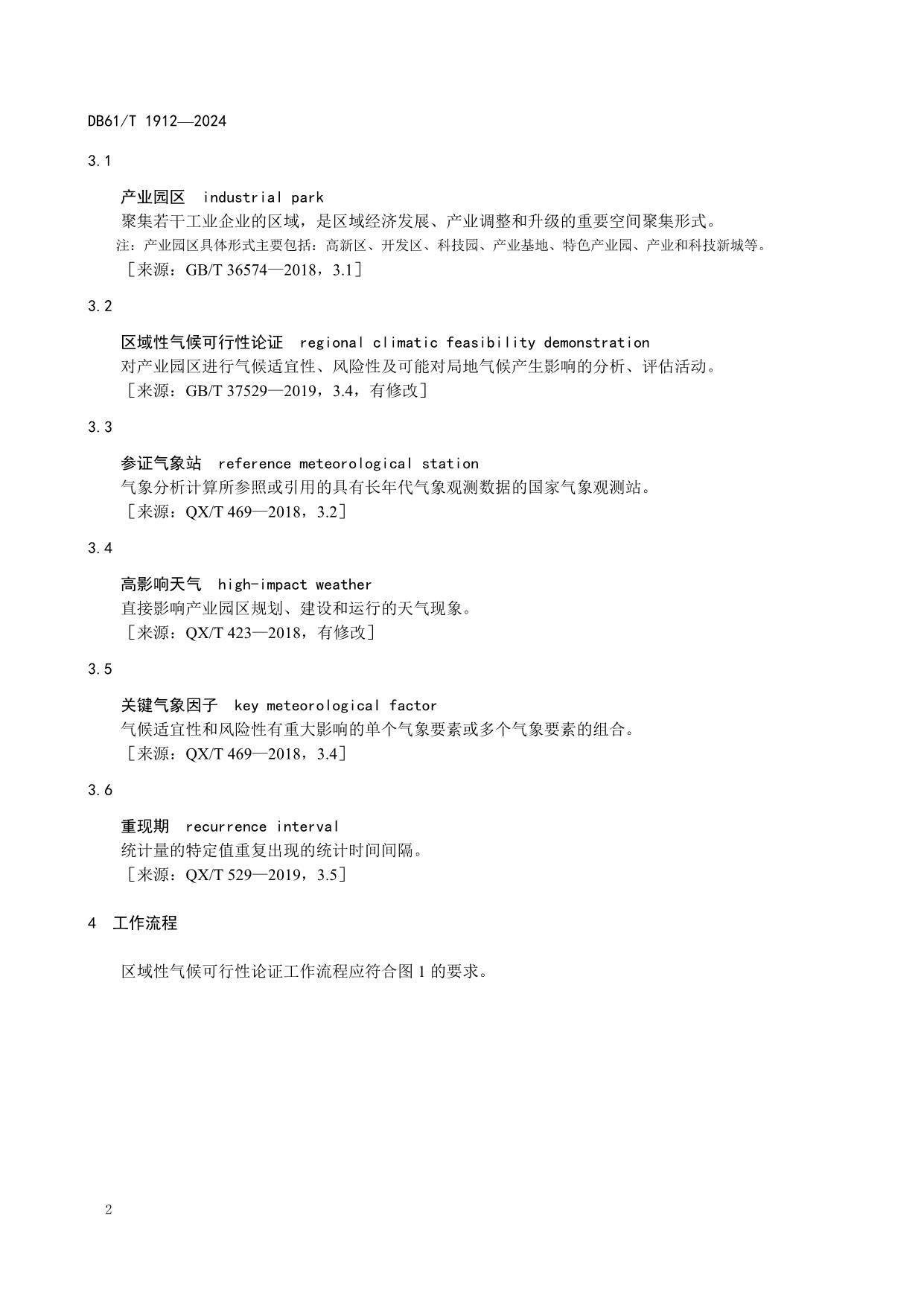 DB61/T 1912—2024

3.1

产业园区 industrial park
聚集若干工业企业的区域，是区域经济发展、产业调整和升级的重要空间聚集形式。
注：产业园区具体形式主要包括：高新区、开发区、科技园、产业基地、特色产业园、产业和科技新城等。
［来源：GB/T 36574—2018，3.1］

3.2

区域性气候可行性论证 regional climatic feasibility demonstration
对产业园区进行气候适宜性、风险性及可能对局地气候产生影响的分析、评估活动。
［来源：GB/T 37529—2019，3.4，有修改］

3.3

参证气象站 reference meteorological station
气象分析计算所参照或引用的具有长年代气象观测数据的国家气象观测站。
［来源：QX/T 469—2018，3.2］

3.4

高影响天气 high-impact weather
直接影响产业园区规划、建设和运行的天气现象。
［来源：QX/T 423—2018，有修改］

3.5

关键气象因子 key meteorological factor
气候适宜性和风险性有重大影响的单个气象要素或多个气象要素的组合。
［来源：QX/T 469—2018，3.4］

3.6

重现期 recurrence interval
统计量的特定值重复出现的统计时间间隔。
［来源：QX/T 529—2019，3.5］

4 工作流程

区域性气候可行性论证工作流程应符合图 1 的要求。

2